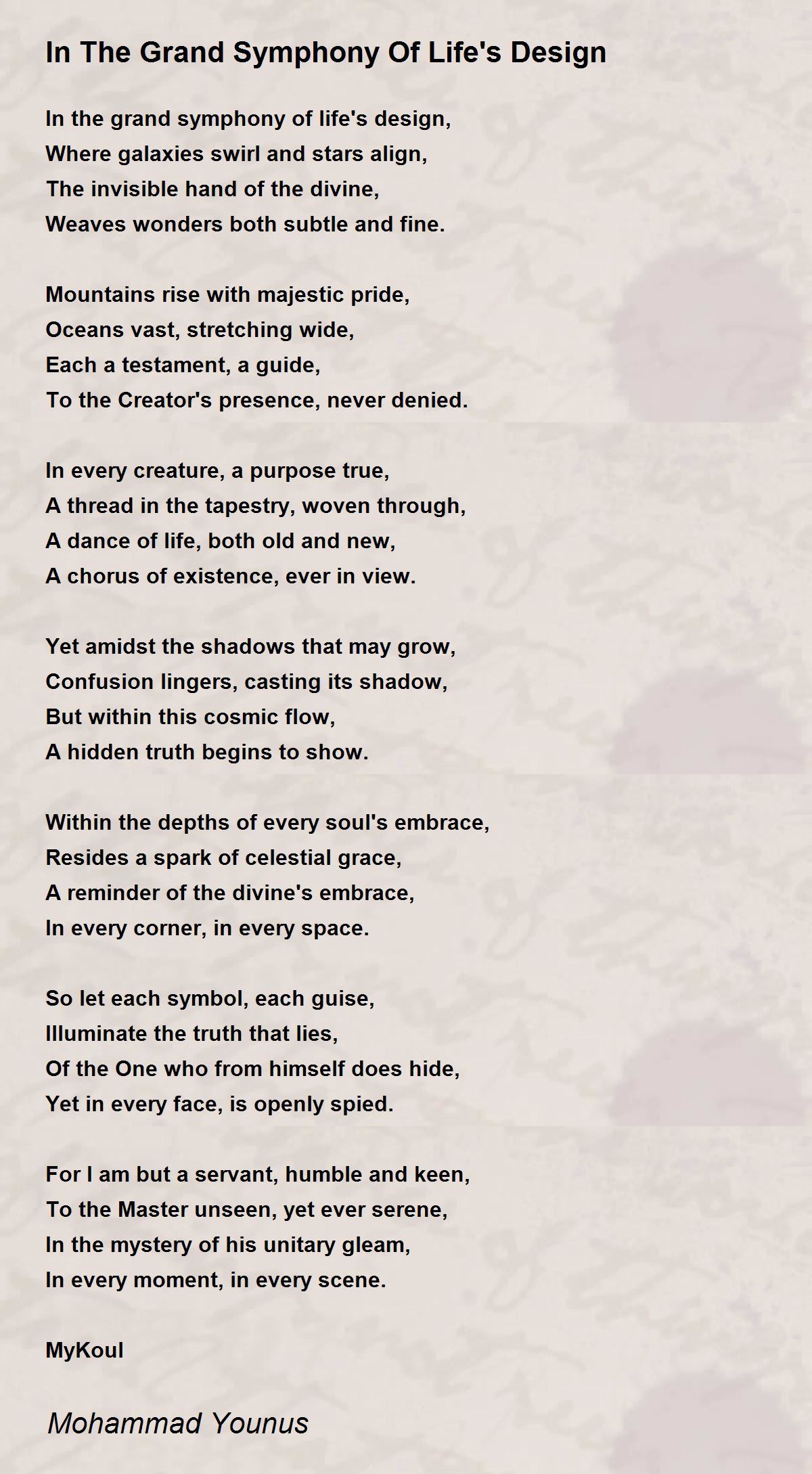 In The Grand Symphony Of Life's Design

In the grand symphony of life's design,
Where galaxies swirl and stars align,
The invisible hand of the divine,
Weaves wonders both subtle and fine.

Mountains rise with majestic pride,
Oceans vast, stretching wide,
Each a testament, a guide,
To the Creator's presence, never denied.

In every creature, a purpose true,
A thread in the tapestry, woven through,
A dance of life, both old and new,
A chorus of existence, ever in view.

Yet amidst the shadows that may grow,
Confusion lingers, casting its shadow,
But within this cosmic flow,
A hidden truth begins to show.

Within the depths of every soul's embrace,
Resides a spark of celestial grace,
A reminder of the divine's embrace,
In every corner, in every space.

So let each symbol, each guise,
Illuminate the truth that lies,
Of the One who from himself does hide,
Yet in every face, is openly spied.

For I am but a servant, humble and keen,
To the Master unseen, yet ever serene,
In the mystery of his unitary gleam,
In every moment, in every scene.

MyKoul

Mohammad Younus